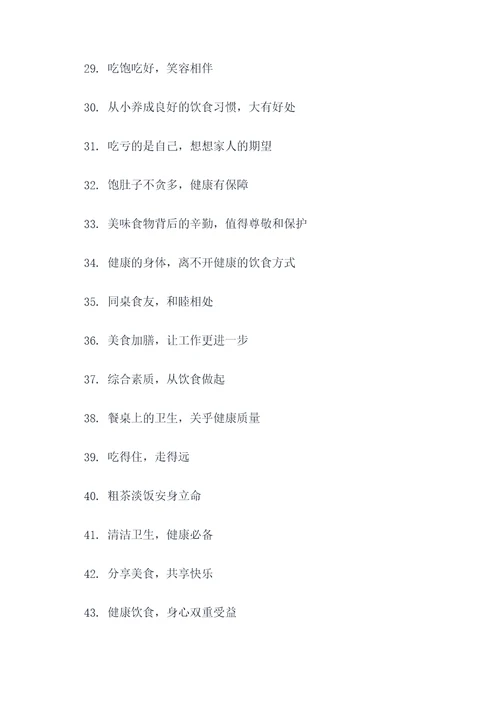 29. 吃饱吃好，笑容相伴

30. 从小养成良好的饮食习惯，大有好处

31. 吃亏的是自己，想想家人的期望

32. 饱肚子不贪多，健康有保障

33. 美味食物背后的辛勤，值得尊敬和保护

34. 健康的身体，离不开健康的饮食方式

35. 同桌食友，和睦相处

36. 美食加膳，让工作更进一步

37. 综合素质，从饮食做起

38. 餐桌上的卫生，关乎健康质量

39. 吃得住，走得远

40. 粗茶淡饭安身立命

41. 清洁卫生，健康必备

42. 分享美食，共享快乐

43. 健康饮食，身心双重受益